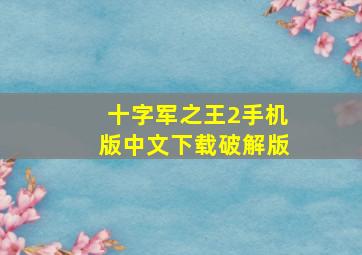 十字军之王2手机版中文下载破解版